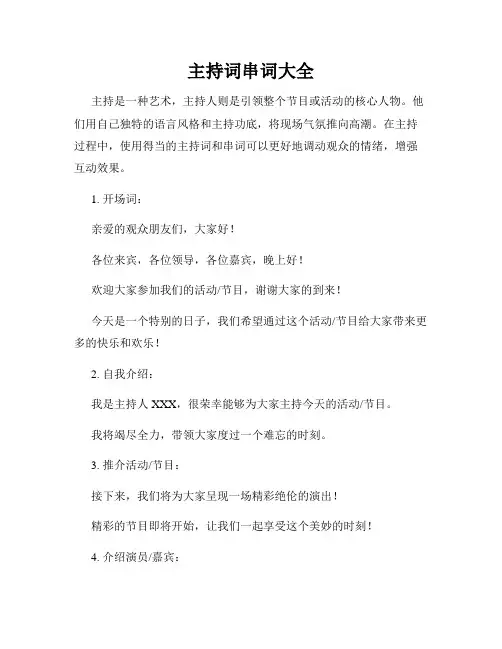 主持词串词大全

主持是一种艺术，主持人则是引领整个节目或活动的核心人物。他们用自己独特的语言风格和主持功底，将现场气氛推向高潮。在主持过程中，使用得当的主持词和串词可以更好地调动观众的情绪，增强互动效果。

1. 开场词：

亲爱的观众朋友们，大家好！

各位来宾，各位领导，各位嘉宾，晚上好！

欢迎大家参加我们的活动/节目，谢谢大家的到来！

今天是一个特别的日子，我们希望通过这个活动/节目给大家带来更多的快乐和欢乐！

2. 自我介绍：

我是主持人 XXX，很荣幸能够为大家主持今天的活动/节目。

我将竭尽全力，带领大家度过一个难忘的时刻。

3. 推介活动/节目：

接下来，我们将为大家呈现一场精彩绝伦的演出！

精彩的节目即将开始，让我们一起享受这个美妙的时刻！

4. 介绍演员/嘉宾：